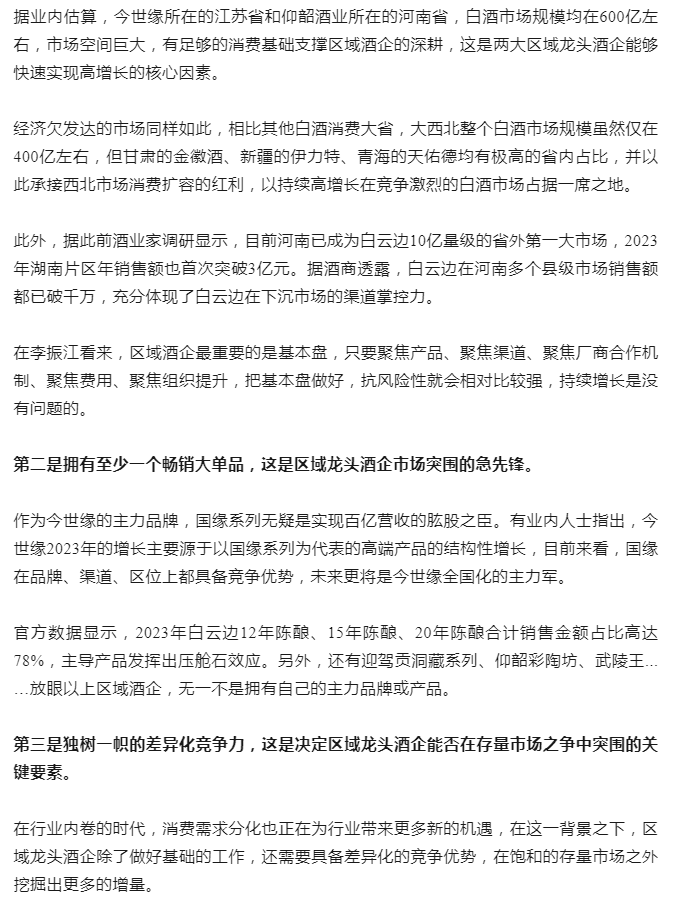 据业内估算，今世缘所在的江苏省和仰韶酒业所在的河南省，白酒市场规模均在600亿左右，市场空间巨大，有足够的消费基础支撑区域酒企的深耕，这是两大区域龙头酒企能够快速实现高增长的核心因素。

经济欠发达的市场同样如此，相比其他白酒消费大省，大西北整个白酒市场规模虽然仅在400亿左右，但甘肃的金徽酒、新疆的伊力特、青海的天佑德均有极高的省内占比，并以此承接西北市场消费扩容的红利，以持续高增长在竞争激烈的白酒市场占据一席之地。

此外，据此前酒业家调研显示，目前河南已成为白云边10亿量级的省外第一大市场，2023年湖南片区年销售额也首次突破3亿元。据酒商透露，白云边在河南多个县级市场销售额都已破千万，充分体现了白云边在下沉市场的渠道掌控力。

在李振江看来，区域酒企最重要的是基本盘，只要聚焦产品、聚焦渠道、聚焦厂商合作机制、聚焦费用、聚焦组织提升，把基本盘做好，抗风险性就会相对比较强，持续增长是没有问题的。

第二是拥有至少一个畅销大单品，这是区域龙头酒企市场突围的急先锋。

作为今世缘的主力品牌，国缘系列无疑是实现百亿营收的肱股之臣。有业内人士指出，今世缘2023年的增长主要源于以国缘系列为代表的高端产品的结构性增长，目前来看，国缘在品牌、渠道、区位上都具备竞争优势，未来更将是今世缘全国化的主力军。

官方数据显示，2023年白云边12年陈酿、15年陈酿、20年陈酿合计销售金额占比高达78%，主导产品发挥出压舱石效应。另外，还有迎驾贡洞藏系列、仰韶彩陶坊、武陵王……放眼以上区域酒企，无一不是拥有自己的主力品牌或产品。

第三是独树一帜的差异化竞争力，这是决定区域龙头酒企能否在存量市场之争中突围的关键要素。

在行业内卷的时代，消费需求分化也正在为行业带来更多新的机遇，在这一背景之下，区域龙头酒企除了做好基础的工作，还需要具备差异化的竞争优势，在饱和的存量市场之外挖掘出更多的增量。